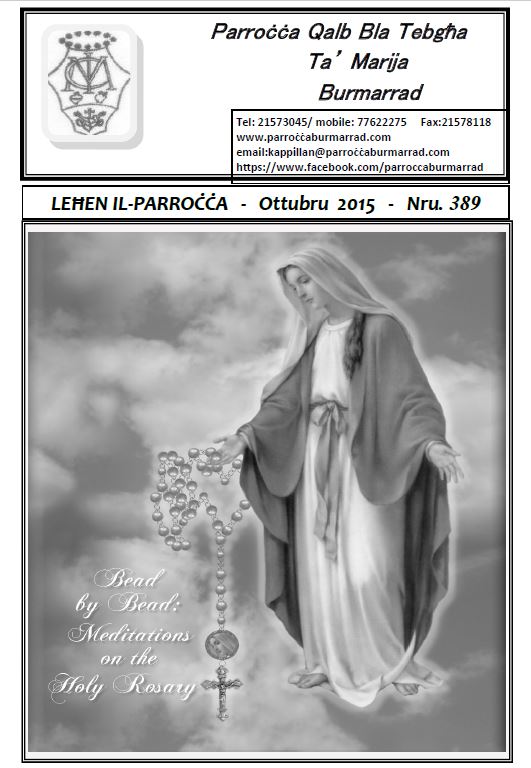 Parroċċa Qalb Bla Tebgħa
Ta' Marija
Burmarrad

Tel: 21573045/ mobile: 77622275 Fax:21578118
www.parroċċaburmarrad.com
email:kappillan@parroċċaburmarrad.com
https://www.facebook.com/parroccaburmarrad

LEĦEN IL-PARROĊĊA - Ottubru 2015 - Nru. 389

Bead by Bead: Meditations on the Holy Rosary